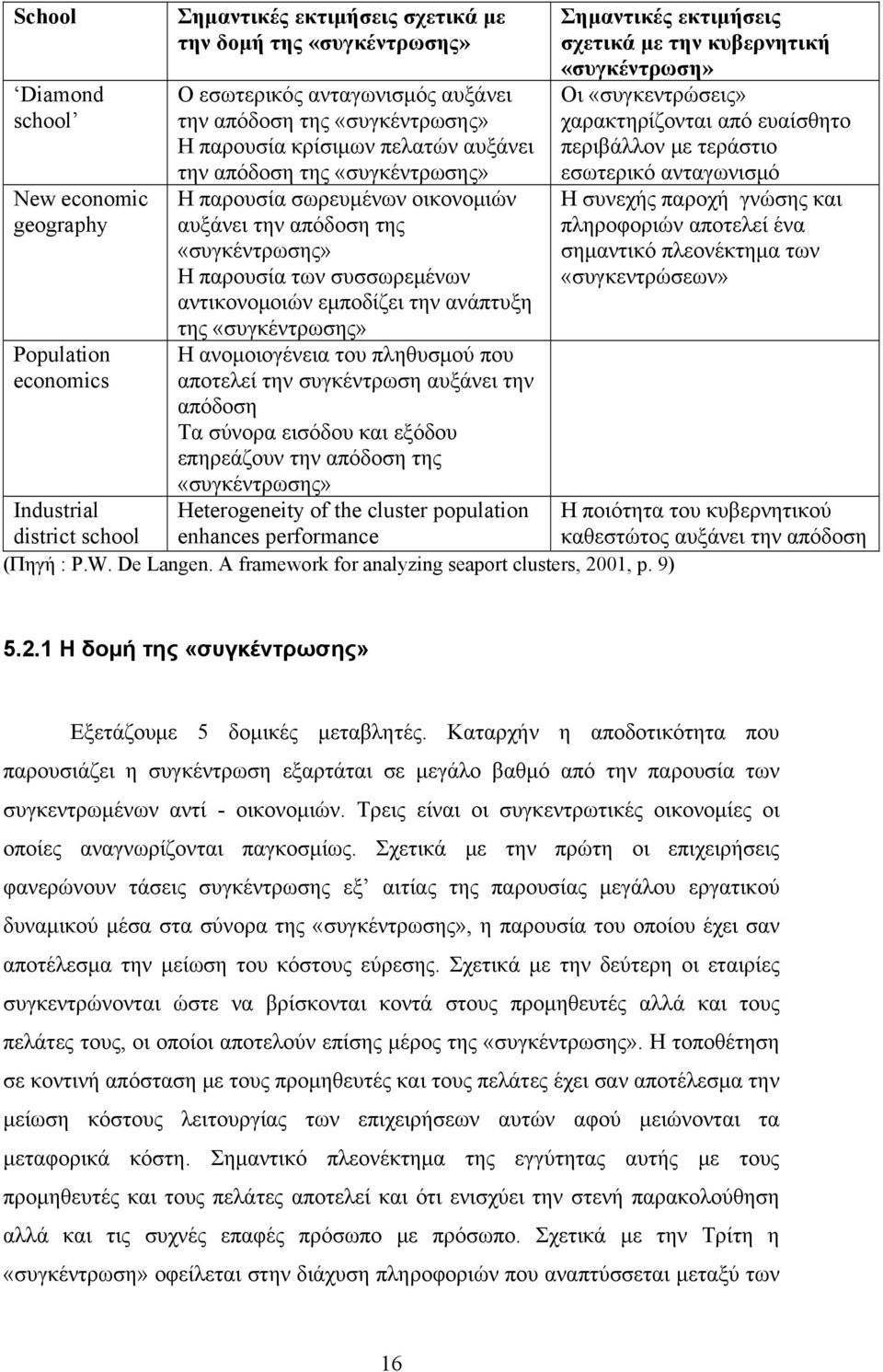 | School | Σημαντικές εκτιμήσεις σχετικά με την δομή της «συγκέντρωσης» | Σημαντικές εκτιμήσεις σχετικά με την κυβερνητική «συγκέντρωση» |
|---|---|---|
| 'Diamond school' | Ο εσωτερικός ανταγωνισμός αυξάνει την απόδοση της «συγκέντρωσης» Η παρουσία κρίσιμων πελατών αυξάνει την απόδοση της «συγκέντρωσης» | Οι «συγκεντρώσεις» χαρακτηρίζονται από ευαίσθητο περιβάλλον με τεράστιο εσωτερικό ανταγωνισμό |
| New economic geography | Η παρουσία σωρευμένων οικονομιών αυξάνει την απόδοση της «συγκέντρωσης» Η παρουσία των συσσωρεμένων αντικονομοιών εμποδίζει την ανάπτυξη της «συγκέντρωσης» | Η συνεχής παροχή γνώσης και πληροφοριών αποτελεί ένα σημαντικό πλεονέκτημα των «συγκεντρώσεων» |
| Population economics | Η ανομοιογένεια του πληθυσμού που αποτελεί την συγκέντρωση αυξάνει την απόδοση Τα σύνορα εισόδου και εξόδου επηρεάζουν την απόδοση της «συγκέντρωσης» | |
| Industrial district school | Heterogeneity of the cluster population enhances performance | Η ποιότητα του κυβερνητικού καθεστώτος αυξάνει την απόδοση |

(Πηγή : P.W. De Langen. A framework for analyzing seaport clusters, 2001, p. 9)

5.2.1 Η δομή της «συγκέντρωσης»

Εξετάζουμε 5 δομικές μεταβλητές. Καταρχήν η αποδοτικότητα που παρουσιάζει η συγκέντρωση εξαρτάται σε μεγάλο βαθμό από την παρουσία των συγκεντρωμένων αντί - οικονομιών. Τρεις είναι οι συγκεντρωτικές οικονομίες οι οποίες αναγνωρίζονται παγκοσμίως. Σχετικά με την πρώτη οι επιχειρήσεις φανερώνουν τάσεις συγκέντρωσης εξ' αιτίας της παρουσίας μεγάλου εργατικού δυναμικού μέσα στα σύνορα της «συγκέντρωσης», η παρουσία του οποίου έχει σαν αποτέλεσμα την μείωση του κόστους εύρεσης. Σχετικά με την δεύτερη οι εταιρίες συγκεντρώνονται ώστε να βρίσκονται κοντά στους προμηθευτές αλλά και τους πελάτες τους, οι οποίοι αποτελούν επίσης μέρος της «συγκέντρωσης». Η τοποθέτηση σε κοντινή απόσταση με τους προμηθευτές και τους πελάτες έχει σαν αποτέλεσμα την μείωση κόστους λειτουργίας των επιχειρήσεων αυτών αφού μειώνονται τα μεταφορικά κόστη. Σημαντικό πλεονέκτημα της εγγύτητας αυτής με τους προμηθευτές και τους πελάτες αποτελεί και ότι ενισχύει την στενή παρακολούθηση αλλά και τις συχνές επαφές πρόσωπο με πρόσωπο. Σχετικά με την Τρίτη η «συγκέντρωση» οφείλεται στην διάχυση πληροφοριών που αναπτύσσεται μεταξύ των

16